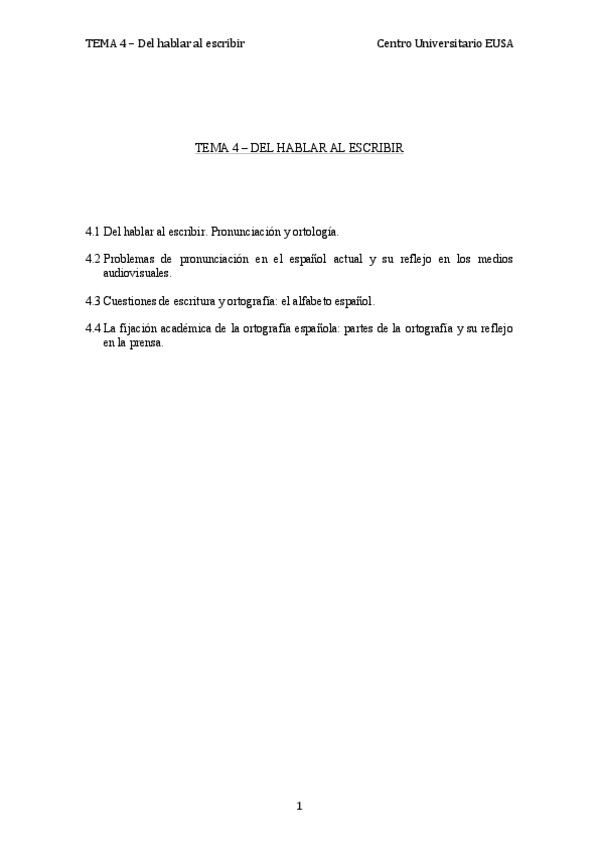 TEMA 4 – Del hablar al escribir

Centro Universitario EUSA

TEMA 4 – DEL HABLAR AL ESCRIBIR

4.1 Del hablar al escribir. Pronunciación y ortología.

4.2 Problemas de pronunciación en el español actual y su reflejo en los medios audiovisuales.

4.3 Cuestiones de escritura y ortografía: el alfabeto español.

4.4 La fijación académica de la ortografía española: partes de la ortografía y su reflejo en la prensa.

1